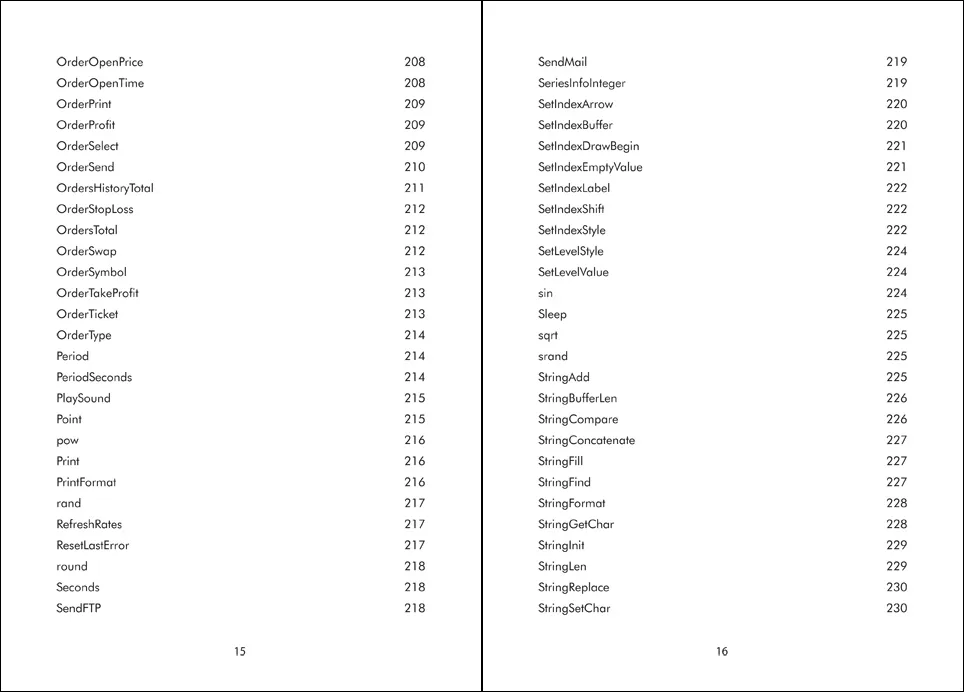 OrderOpenPrice 208
OrderOpenTime 208
OrderPrint 209
OrderProfit 209
OrderSelect 209
OrderSend 210
OrdersHistoryTotal 211
OrderStopLoss 212
OrdersTotal 212
OrderSwap 212
OrderSymbol 213
OrderTakeProfit 213
OrderTicket 213
OrderType 214
Period 214
PeriodSeconds 214
PlaySound 215
Point 215
pow 216
Print 216
PrintFormat 216
rand 217
RefreshRates 217
ResetLastError 217
round 218
Seconds 218
SendFTP 218

15

SendMail 219
SeriesInfoInteger 219
SetIndexArrow 220
SetIndexBuffer 220
SetIndexDrawBegin 221
SetIndexEmptyValue 221
SetIndexLabel 222
SetIndexShift 222
SetIndexStyle 222
SetLevelStyle 224
SetLevelValue 224
sin 224
Sleep 225
sqrt 225
srand 225
StringAdd 225
StringBufferLen 226
StringCompare 226
StringConcatenate 227
StringFill 227
StringFind 227
StringFormat 228
StringGetChar 228
StringInit 229
StringLen 229
StringReplace 230
StringSetChar 230

16